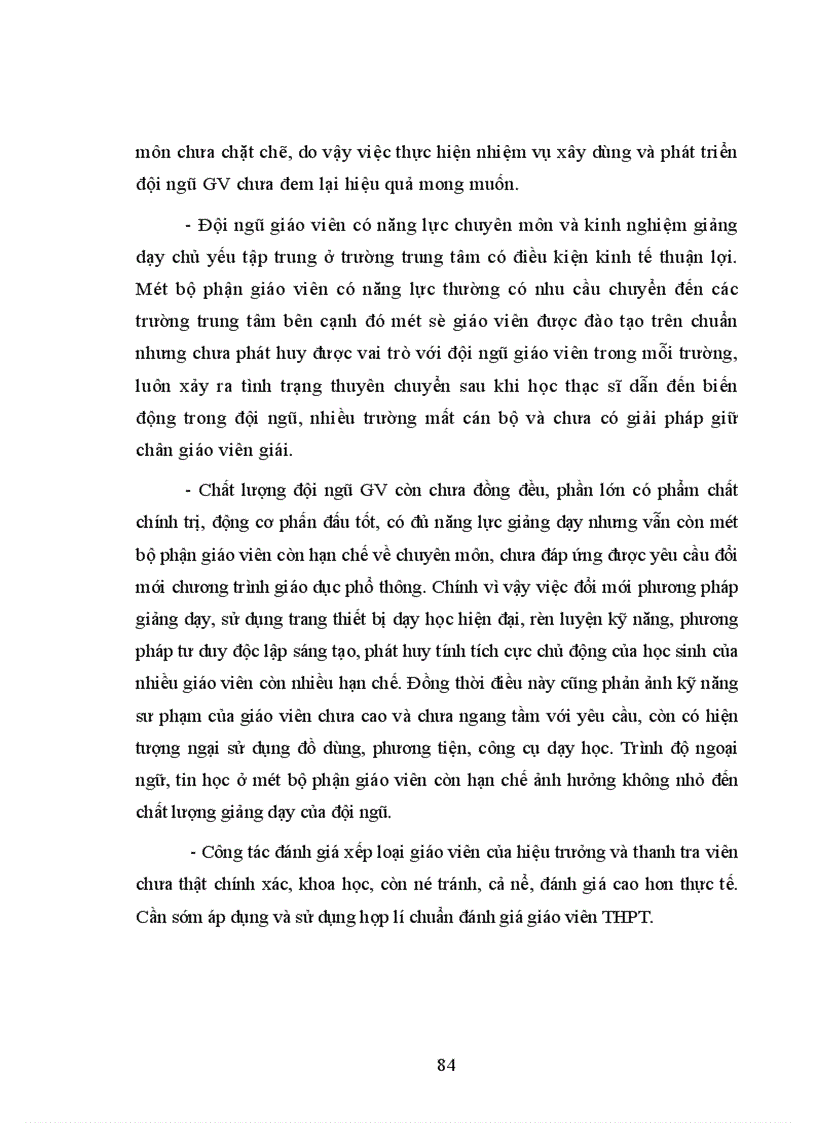 môn chưa chặt chẽ, do vậy việc thực hiện nhiệm vụ xây dùng và phát triển đội ngũ GV chưa đem lại hiệu quả mong muốn.

- Đội ngũ giáo viên có năng lực chuyên môn và kinh nghiệm giảng dạy chủ yếu tập trung ở trường trung tâm có điều kiện kinh tế thuận lợi. Mét bộ phận giáo viên có năng lực thường có nhu cầu chuyển đến các trường trung tâm bên cạnh đó mét sè giáo viên được đào tạo trên chuẩn nhưng chưa phát huy được vai trò với đội ngũ giáo viên trong mỗi trường, luôn xảy ra tình trạng thuyên chuyển sau khi học thạc sĩ dẫn đến biến động trong đội ngũ, nhiều trường mất cán bộ và chưa có giải pháp giữ chân giáo viên giỏi.

- Chất lượng đội ngũ GV còn chưa đồng đều, phần lớn có phẩm chất chính trị, động cơ phấn đấu tốt, có đủ năng lực giảng dạy nhưng vẫn còn mét bộ phận giáo viên còn hạn chế về chuyên môn, chưa đáp ứng được yêu cầu đổi mới chương trình giáo dục phổ thông. Chính vì vậy việc đổi mới phương pháp giảng dạy, sử dụng trang thiết bị dạy học hiện đại, rèn luyện kỹ năng, phương pháp tư duy độc lập sáng tạo, phát huy tính tích cực chủ động của học sinh của nhiều giáo viên còn nhiều hạn chế. Đồng thời điều này cũng phản ảnh kỹ năng sư phạm của giáo viên chưa cao và chưa ngang tầm với yêu cầu, còn có hiện tượng ngại sử dụng đồ dùng, phương tiện, công cụ dạy học. Trình độ ngoại ngữ, tin học ở mét bộ phận giáo viên còn hạn chế ảnh hưởng không nhỏ đến chất lượng giảng dạy của đội ngũ.

- Công tác đánh giá xếp loại giáo viên của hiệu trưởng và thanh tra viên chưa thật chính xác, khoa học, còn né tránh, cả nể, đánh giá cao hơn thực tế. Cần sớm áp dụng và sử dụng hợp lí chuẩn đánh giá giáo viên THPT.

84